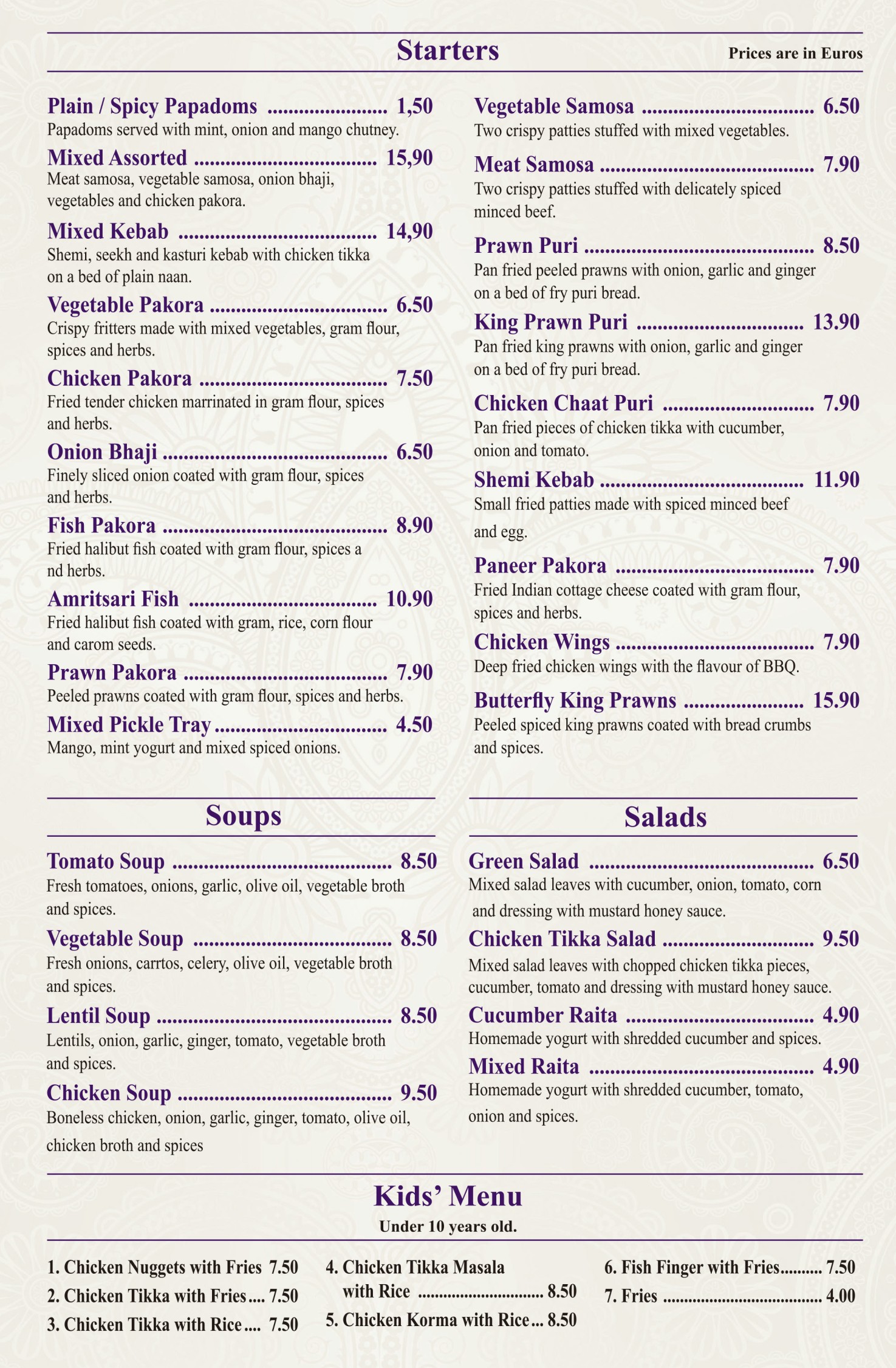 Starters

Prices are in Euros

Plain / Spicy Papadoms 1,50
Papadoms served with mint, onion and mango chutney.

Mixed Assorted 15,90
Meat samosa, vegetable samosa, onion bhaji, vegetables and chicken pakora.

Mixed Kebab 14,90
Shemi, seekh and kasturi kebab with chicken tikka on a bed of plain naan.

Vegetable Pakora 6.50
Crispy fritters made with mixed vegetables, gram flour, spices and herbs.

Chicken Pakora 7.50
Fried tender chicken marrinated in gram flour, spices and herbs.

Onion Bhaji 6.50
Finely sliced onion coated with gram flour, spices and herbs.

Fish Pakora 8.90
Fried halibut fish coated with gram flour, spices a nd herbs.

Amritsari Fish 10.90
Fried halibut fish coated with gram, rice, corn flour and carom seeds.

Prawn Pakora 7.90
Peeled prawns coated with gram flour, spices and herbs.

Mixed Pickle Tray 4.50
Mango, mint yogurt and mixed spiced onions.

Vegetable Samosa 6.50
Two crispy patties stuffed with mixed vegetables.

Meat Samosa 7.90
Two crispy patties stuffed with delicately spiced minced beef.

Prawn Puri 8.50
Pan fried peeled prawns with onion, garlic and ginger on a bed of fry puri bread.

King Prawn Puri 13.90
Pan fried king prawns with onion, garlic and ginger on a bed of fry puri bread.

Chicken Chaat Puri 7.90
Pan fried pieces of chicken tikka with cucumber, onion and tomato.

Shemi Kebab 11.90
Small fried patties made with spiced minced beef and egg.

Paneer Pakora 7.90
Fried Indian cottage cheese coated with gram flour, spices and herbs.

Chicken Wings 7.90
Deep fried chicken wings with the flavour of BBQ.

Butterfly King Prawns 15.90
Peeled spiced king prawns coated with bread crumbs and spices.

Soups

Tomato Soup 8.50
Fresh tomatoes, onions, garlic, olive oil, vegetable broth and spices.

Vegetable Soup 8.50
Fresh onions, carrtos, celery, olive oil, vegetable broth and spices.

Lentil Soup 8.50
Lentils, onion, garlic, ginger, tomato, vegetable broth and spices.

Chicken Soup 9.50
Boneless chicken, onion, garlic, ginger, tomato, olive oil, chicken broth and spices

Salads

Green Salad 6.50
Mixed salad leaves with cucumber, onion, tomato, corn and dressing with mustard honey sauce.

Chicken Tikka Salad 9.50
Mixed salad leaves with chopped chicken tikka pieces, cucumber, tomato and dressing with mustard honey sauce.

Cucumber Raita 4.90
Homemade yogurt with shredded cucumber and spices.

Mixed Raita 4.90
Homemade yogurt with shredded cucumber, tomato, onion and spices.

Kids' Menu
Under 10 years old.

1. Chicken Nuggets with Fries 7.50
2. Chicken Tikka with Fries 7.50
3. Chicken Tikka with Rice 7.50

4. Chicken Tikka Masala with Rice 8.50
5. Chicken Korma with Rice 8.50

6. Fish Finger with Fries 7.50
7. Fries 4.00